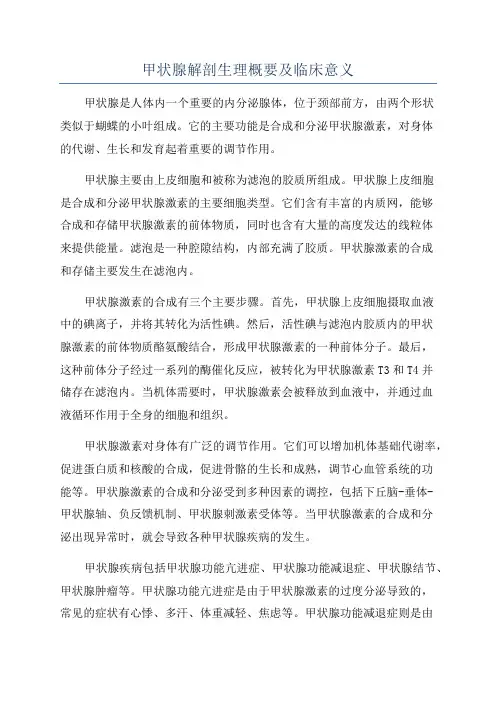 甲状腺解剖生理概要及临床意义

甲状腺是人体内一个重要的内分泌腺体，位于颈部前方，由两个形状类似于蝴蝶的小叶组成。它的主要功能是合成和分泌甲状腺激素，对身体的代谢、生长和发育起着重要的调节作用。

甲状腺主要由上皮细胞和被称为滤泡的胶质所组成。甲状腺上皮细胞是合成和分泌甲状腺激素的主要细胞类型。它们含有丰富的内质网，能够合成和存储甲状腺激素的前体物质，同时也含有大量的高度发达的线粒体来提供能量。滤泡是一种腔隙结构，内部充满了胶质。甲状腺激素的合成和存储主要发生在滤泡内。

甲状腺激素的合成有三个主要步骤。首先，甲状腺上皮细胞摄取血液中的碘离子，并将其转化为活性碘。然后，活性碘与滤泡内胶质内的甲状腺激素的前体物质酪氨酸结合，形成甲状腺激素的一种前体分子。最后，这种前体分子经过一系列的酶催化反应，被转化为甲状腺激素 T3 和 T4 并储存在滤泡内。当机体需要时，甲状腺激素会被释放到血液中，并通过血液循环作用于全身的细胞和组织。

甲状腺激素对身体有广泛的调节作用。它们可以增加机体基础代谢率，促进蛋白质和核酸的合成，促进骨骼的生长和成熟，调节心血管系统的功能等。甲状腺激素的合成和分泌受到多种因素的调控，包括下丘脑-垂体-甲状腺轴、负反馈机制、甲状腺刺激素受体等。当甲状腺激素的合成和分泌出现异常时，就会导致各种甲状腺疾病的发生。

甲状腺疾病包括甲状腺功能亢进症、甲状腺功能减退症、甲状腺结节、甲状腺肿瘤等。甲状腺功能亢进症是由于甲状腺激素的过度分泌导致的，常见的症状有心悸、多汗、体重减轻、焦虑等。甲状腺功能减退症则是由